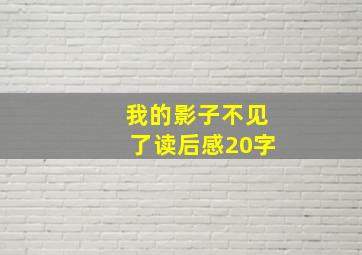 我的影子不见了读后感20字